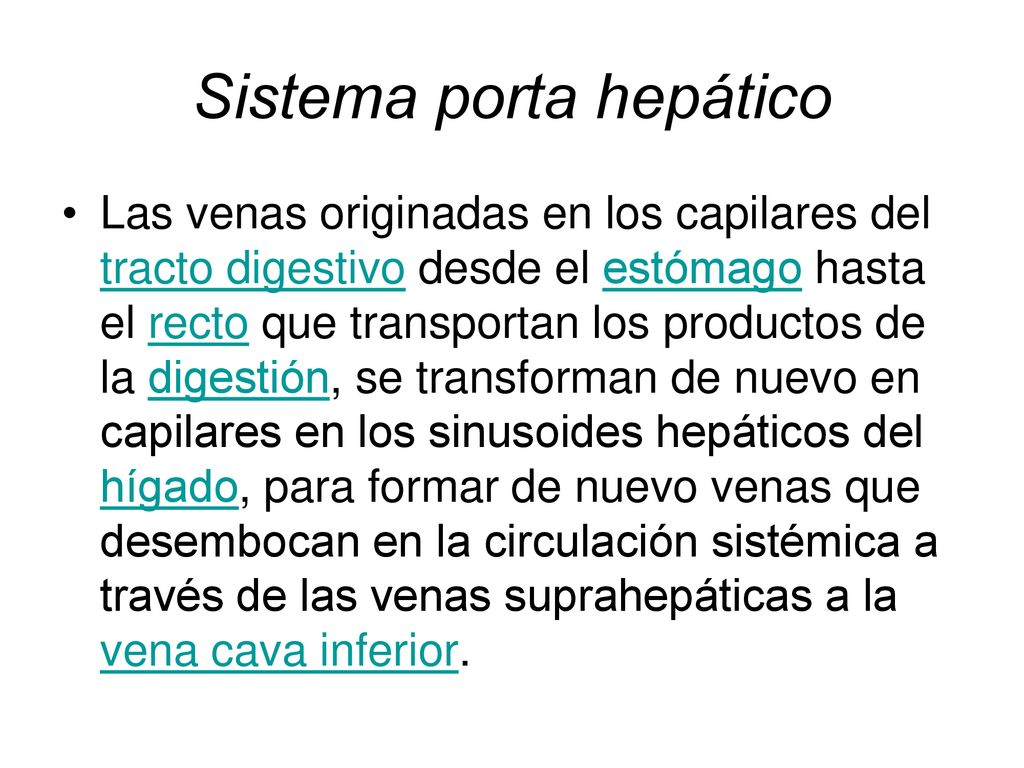 Sistema porta hepático

• Las venas originadas en los capilares del tracto digestivo desde el estómago hasta el recto que transportan los productos de la digestión, se transforman de nuevo en capilares en los sinusoides hepáticos del hígado, para formar de nuevo venas que desembocan en la circulación sistémica a través de las venas suprahepáticas a la vena cava inferior.